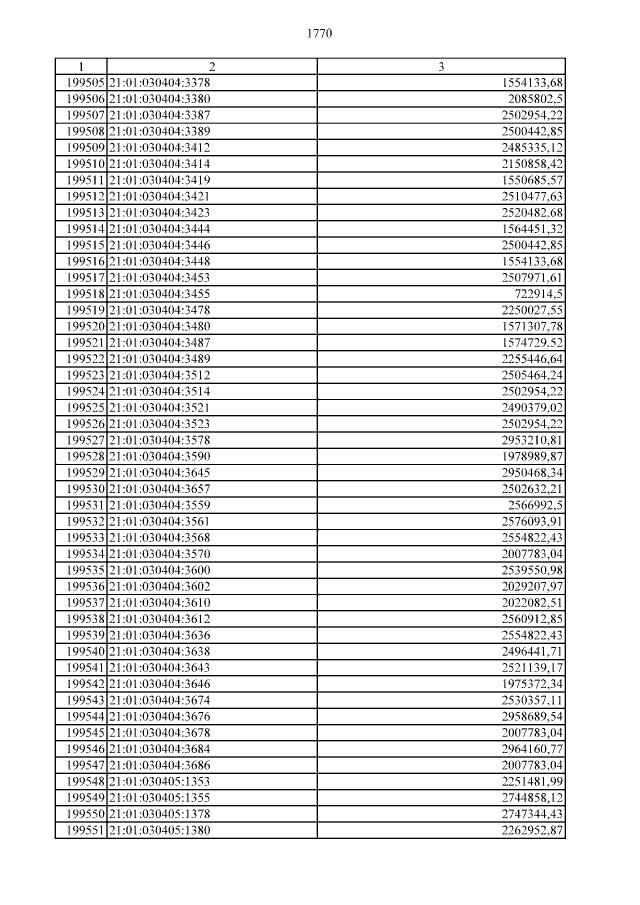 1770

| 1 | 2 | 3 |
|---|---|---|
| 199505 | 21:01:030404:3378 | 1554133,68 |
| 199506 | 21:01:030404:3380 | 2085802,5 |
| 199507 | 21:01:030404:3387 | 2502954,22 |
| 199508 | 21:01:030404:3389 | 2500442,85 |
| 199509 | 21:01:030404:3412 | 2485335,12 |
| 199510 | 21:01:030404:3414 | 2150858,42 |
| 199511 | 21:01:030404:3419 | 1550685,57 |
| 199512 | 21:01:030404:3421 | 2510477,63 |
| 199513 | 21:01:030404:3423 | 2520482,68 |
| 199514 | 21:01:030404:3444 | 1564451,32 |
| 199515 | 21:01:030404:3446 | 2500442,85 |
| 199516 | 21:01:030404:3448 | 1554133,68 |
| 199517 | 21:01:030404:3453 | 2507971,61 |
| 199518 | 21:01:030404:3455 | 722914,5 |
| 199519 | 21:01:030404:3478 | 2250027,55 |
| 199520 | 21:01:030404:3480 | 1571307,78 |
| 199521 | 21:01:030404:3487 | 1574729,52 |
| 199522 | 21:01:030404:3489 | 2255446,64 |
| 199523 | 21:01:030404:3512 | 2505464,24 |
| 199524 | 21:01:030404:3514 | 2502954,22 |
| 199525 | 21:01:030404:3521 | 2490379,02 |
| 199526 | 21:01:030404:3523 | 2502954,22 |
| 199527 | 21:01:030404:3578 | 2953210,81 |
| 199528 | 21:01:030404:3590 | 1978989,87 |
| 199529 | 21:01:030404:3645 | 2950468,34 |
| 199530 | 21:01:030404:3657 | 2502632,21 |
| 199531 | 21:01:030404:3559 | 2566992,5 |
| 199532 | 21:01:030404:3561 | 2576093,91 |
| 199533 | 21:01:030404:3568 | 2554822,43 |
| 199534 | 21:01:030404:3570 | 2007783,04 |
| 199535 | 21:01:030404:3600 | 2539550,98 |
| 199536 | 21:01:030404:3602 | 2029207,97 |
| 199537 | 21:01:030404:3610 | 2022082,51 |
| 199538 | 21:01:030404:3612 | 2560912,85 |
| 199539 | 21:01:030404:3636 | 2554822,43 |
| 199540 | 21:01:030404:3638 | 2496441,71 |
| 199541 | 21:01:030404:3643 | 2521139,17 |
| 199542 | 21:01:030404:3646 | 1975372,34 |
| 199543 | 21:01:030404:3674 | 2530357,11 |
| 199544 | 21:01:030404:3676 | 2958689,54 |
| 199545 | 21:01:030404:3678 | 2007783,04 |
| 199546 | 21:01:030404:3684 | 2964160,77 |
| 199547 | 21:01:030404:3686 | 2007783,04 |
| 199548 | 21:01:030405:1353 | 2251481,99 |
| 199549 | 21:01:030405:1355 | 2744858,12 |
| 199550 | 21:01:030405:1378 | 2747344,43 |
| 199551 | 21:01:030405:1380 | 2262952,87 |